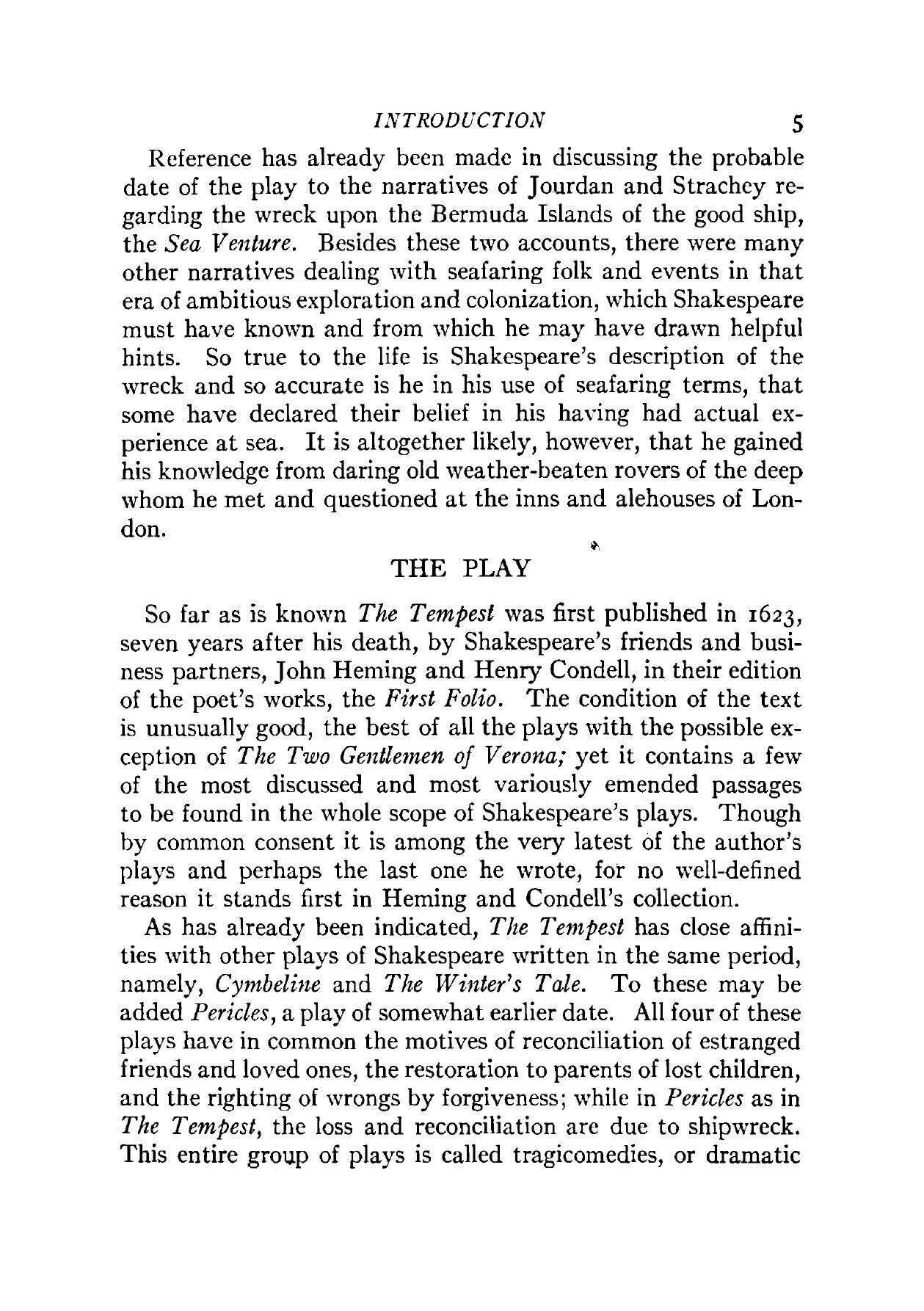 INTRODUCTION 5

Reference has already been made in discussing the probable date of the play to the narratives of Jourdan and Strachey regarding the wreck upon the Bermuda Islands of the good ship, the Sea Venture. Besides these two accounts, there were many other narratives dealing with seafaring folk and events in that era of ambitious exploration and colonization, which Shakespeare must have known and from which he may have drawn helpful hints. So true to the life is Shakespeare's description of the wreck and so accurate is he in his use of seafaring terms, that some have declared their belief in his having had actual experience at sea. It is altogether likely, however, that he gained his knowledge from daring old weather-beaten rovers of the deep whom he met and questioned at the inns and alehouses of London.

THE PLAY

So far as is known The Tempest was first published in 1623, seven years after his death, by Shakespeare's friends and business partners, John Heming and Henry Condell, in their edition of the poet's works, the First Folio. The condition of the text is unusually good, the best of all the plays with the possible exception of The Two Gentlemen of Verona; yet it contains a few of the most discussed and most variously emended passages to be found in the whole scope of Shakespeare's plays. Though by common consent it is among the very latest of the author's plays and perhaps the last one he wrote, for no well-defined reason it stands first in Heming and Condell's collection.

As has already been indicated, The Tempest has close affinities with other plays of Shakespeare written in the same period, namely, Cymbeline and The Winter's Tale. To these may be added Pericles, a play of somewhat earlier date. All four of these plays have in common the motives of reconciliation of estranged friends and loved ones, the restoration to parents of lost children, and the righting of wrongs by forgiveness; while in Pericles as in The Tempest, the loss and reconciliation are due to shipwreck. This entire group of plays is called tragicomedies, or dramatic